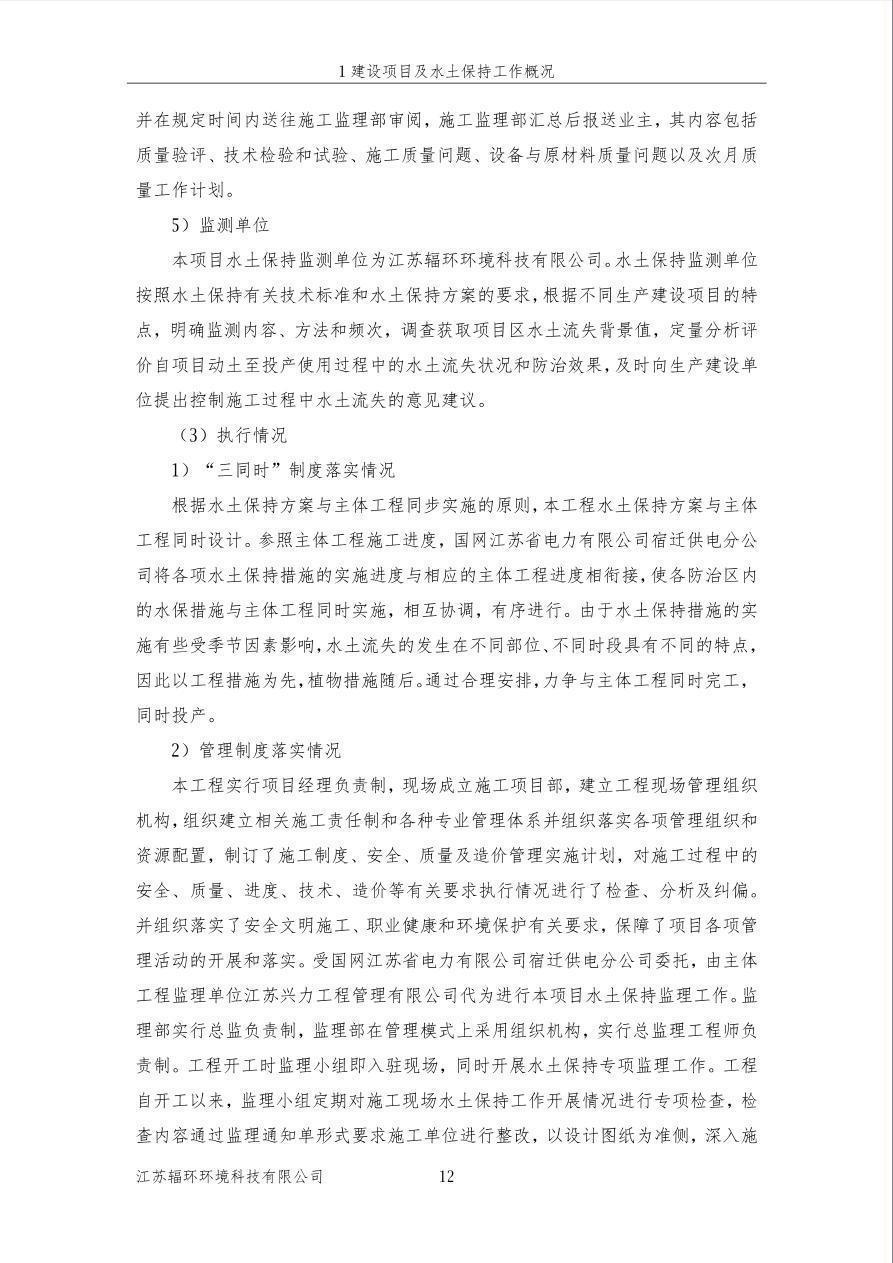 1 建设项目及水土保持工作概况

并在规定时间内送往施工监理部审阅，施工监理部汇总后报送业主，其内容包括质量验评、技术检验和试验、施工质量问题、设备与原材料质量问题以及次月质量工作计划。

5）监测单位

本项目水土保持监测单位为江苏辐环环境科技有限公司。水土保持监测单位按照水土保持有关技术标准和水土保持方案的要求，根据不同生产建设项目的特点，明确监测内容、方法和频次，调查获取项目区水土流失背景值，定量分析评价自项目动土至投产使用过程中的水土流失状况和防治效果，及时向生产建设单位提出控制施工过程中水土流失的意见建议。

（3）执行情况

1）“三同时”制度落实情况

根据水土保持方案与主体工程同步实施的原则，本工程水土保持方案与主体工程同时设计。参照主体工程施工进度，国网江苏省电力有限公司宿迁供电分公司将各项水土保持措施的实施进度与相应的主体工程进度相衔接，使各防治区内的水保措施与主体工程同时实施，相互协调，有序进行。由于水土保持措施的实施有些受季节因素影响，水土流失的发生在不同部位、不同时段具有不同的特点，因此以工程措施为先，植物措施随后。通过合理安排，力争与主体工程同时完工，同时投产。

2）管理制度落实情况

本工程实行项目经理负责制，现场成立施工项目部，建立工程现场管理组织机构，组织建立相关施工责任制和各种专业管理体系并组织落实各项管理组织和资源配置，制订了施工制度、安全、质量及造价管理实施计划，对施工过程中的安全、质量、进度、技术、造价等有关要求执行情况进行了检查、分析及纠偏。并组织落实了安全文明施工、职业健康和环境保护有关要求，保障了项目各项管理活动的开展和落实。受国网江苏省电力有限公司宿迁供电分公司委托，由主体工程监理单位江苏兴力工程管理有限公司代为进行本项目水土保持监理工作。监理部实行总监负责制，监理部在管理模式上采用组织机构，实行总监理工程师负责制。工程开工时监理小组即入驻现场，同时开展水土保持专项监理工作。工程自开工以来，监理小组定期对施工现场水土保持工作开展情况进行专项检查，检查内容通过监理通知单形式要求施工单位进行整改，以设计图纸为准侧，深入施

江苏辐环环境科技有限公司 12